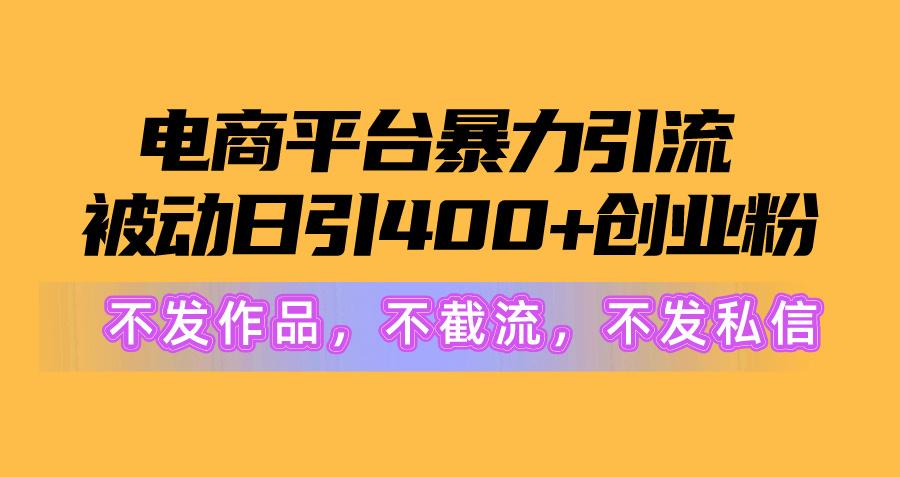 电商平台暴力引流
被动日引400+创业粉

不发作品，不截流，不发私信